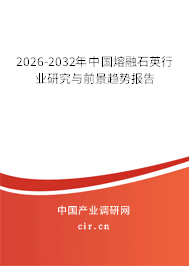 2026-2032年中国熔融石英行业研究与前景趋势报告

中国产业调研网

cir.cn